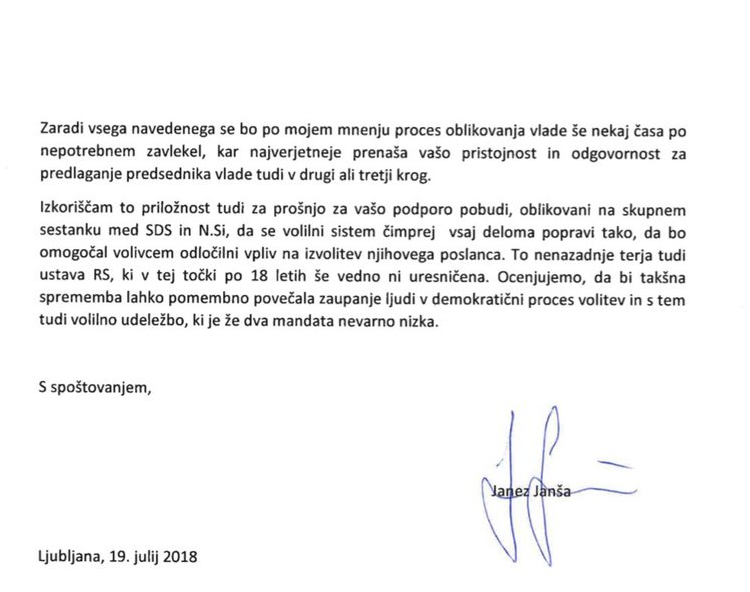 Zaradi vsega navedenega se bo po mojem mnenju proces oblikovanja vlade še nekaj časa po nepotrebnem zavlekel, kar najverjetneje prenaša vašo pristojnost in odgovornost za predlaganje predsednika vlade tudi v drugi ali tretji krog.

Izkoriščam to priložnost tudi za prošnjo za vašo podporo pobudi, oblikovani na skupnem sestanku med SDS in N.Si, da se volilni sistem čimprej vsaj deloma popravi tako, da bo omogočal volivcem odločilni vpliv na izvolitev njihovega poslanca. To nenazadnje terja tudi ustava RS, ki v tej točki po 18 letih še vedno ni uresničena. Ocenjujemo, da bi takšna sprememba lahko pomembno povečala zaupanje ljudi v demokratični proces volitev in s tem tudi volilno udeležbo, ki je že dva mandata nevarno nizka.

S spoštovanjem,

Janez Janša

Ljubljana, 19. julij 2018